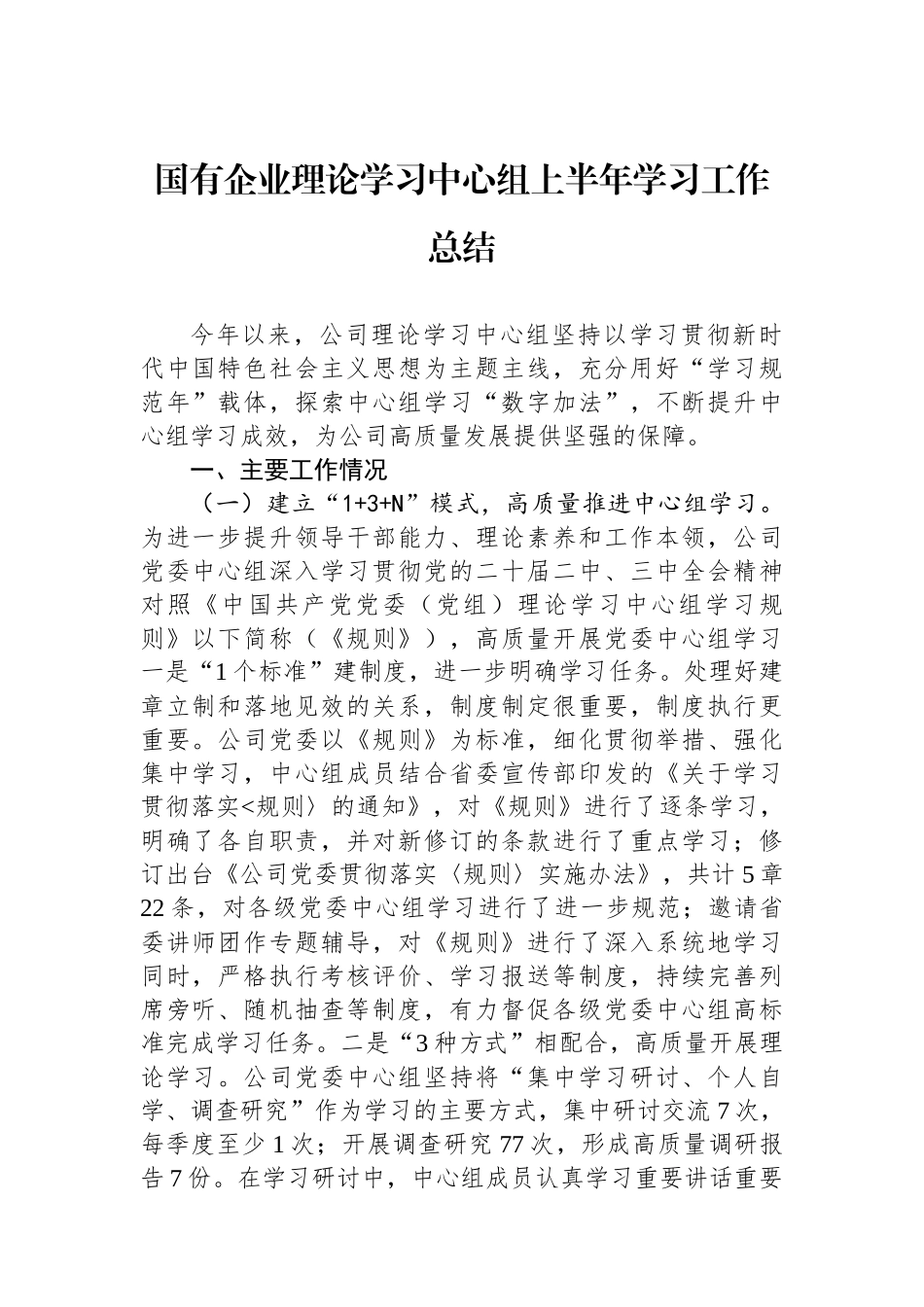 国有企业理论学习中心组上半年学习工作总结

今年以来，公司理论学习中心组坚持以学习贯彻新时代中国特色社会主义思想为主题主线，充分用好“学习规范年”载体，探索中心组学习“数字加法”，不断提升中心组学习成效，为公司高质量发展提供坚强的保障。

一、主要工作情况

（一）建立“1+3+N”模式，高质量推进中心组学习。为进一步提升领导干部能力、理论素养和工作本领，公司党委中心组深入学习贯彻党的二十届二中、三中全会精神对照《中国共产党党委（党组）理论学习中心组学习规则》以下简称（《规则》），高质量开展党委中心组学习一是“1个标准”建制度，进一步明确学习任务。处理好建章立制和落地见效的关系，制度制定很重要，制度执行更重要。公司党委以《规则》为标准，细化贯彻举措、强化集中学习，中心组成员结合省委宣传部印发的《关于学习贯彻落实<规则〉的通知》，对《规则》进行了逐条学习，明确了各自职责，并对新修订的条款进行了重点学习；修订出台《公司党委贯彻落实〈规则〉实施办法》，共计5章22条，对各级党委中心组学习进行了进一步规范；邀请省委讲师团作专题辅导，对《规则》进行了深入系统地学习同时，严格执行考核评价、学习报送等制度，持续完善列席旁听、随机抽查等制度，有力督促各级党委中心组高标准完成学习任务。二是“3种方式”相配合，高质量开展理论学习。公司党委中心组坚持将“集中学习研讨、个人自学、调查研究”作为学习的主要方式，集中研讨交流7次，每季度至少1次；开展调查研究77次，形成高质量调研报告7份。在学习研讨中，中心组成员认真学习重要讲话重要